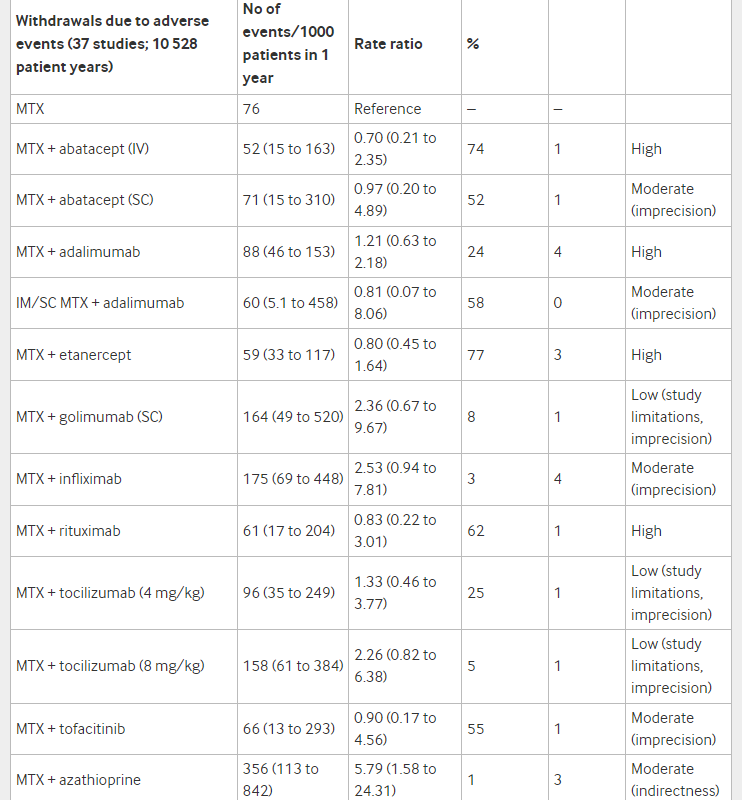 | Withdrawals due to adverse events (37 studies; 10 528 patient years) | No of events/1000 patients in 1 year | Rate ratio | % | | |
|---|---|---|---|---|---|
| MTX | 76 | Reference | – | – | |
| MTX + abatacept (IV) | 52 (15 to 163) | 0.70 (0.21 to 2.35) | 74 | 1 | High |
| MTX + abatacept (SC) | 71 (15 to 310) | 0.97 (0.20 to 4.89) | 52 | 1 | Moderate (imprecision) |
| MTX + adalimumab | 88 (46 to 153) | 1.21 (0.63 to 2.18) | 24 | 4 | High |
| IM/SC MTX + adalimumab | 60 (5.1 to 458) | 0.81 (0.07 to 8.06) | 58 | 0 | Moderate (imprecision) |
| MTX + etanercept | 59 (33 to 117) | 0.80 (0.45 to 1.64) | 77 | 3 | High |
| MTX + golimumab (SC) | 164 (49 to 520) | 2.36 (0.67 to 9.67) | 8 | 1 | Low (study limitations, imprecision) |
| MTX + infliximab | 175 (69 to 448) | 2.53 (0.94 to 7.81) | 3 | 4 | Moderate (imprecision) |
| MTX + rituximab | 61 (17 to 204) | 0.83 (0.22 to 3.01) | 62 | 1 | High |
| MTX + tocilizumab (4 mg/kg) | 96 (35 to 249) | 1.33 (0.46 to 3.77) | 25 | 1 | Low (study limitations, imprecision) |
| MTX + tocilizumab (8 mg/kg) | 158 (61 to 384) | 2.26 (0.82 to 6.38) | 5 | 1 | Low (study limitations, imprecision) |
| MTX + tofacitinib | 66 (13 to 293) | 0.90 (0.17 to 4.56) | 55 | 1 | Moderate (imprecision) |
| MTX + azathioprine | 356 (113 to 842) | 5.79 (1.58 to 24.31) | 1 | 3 | Moderate (indirectness) |